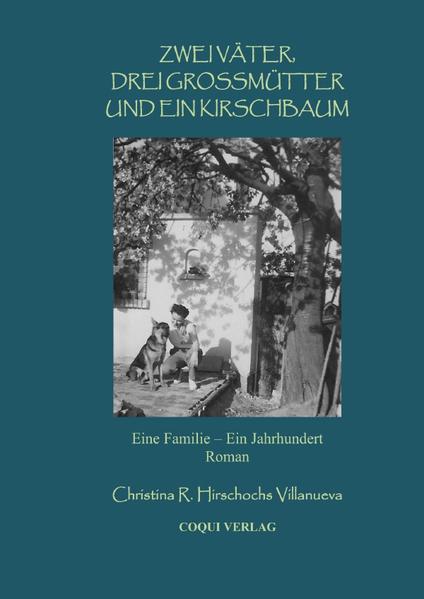 ZWEI VÄTER, DREI GROSSMÜTTER UND EIN KIRSCHBAUM

Eine Familie – Ein Jahrhundert
Roman

Christina R. Hirschochs Villanueva

COQUI VERLAG